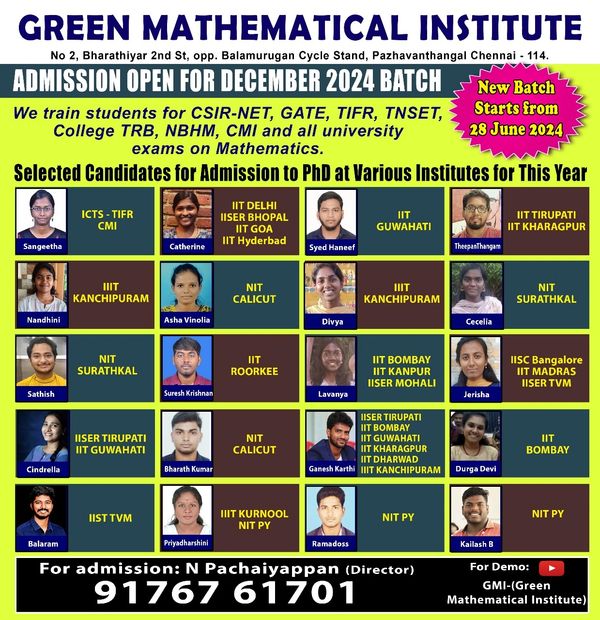 GREEN MATHEMATICAL INSTITUTE

No 2, Bharathiyar 2nd St, opp. Balamurugan Cycle Stand, Pazhavanthangal Chennai - 114.

ADMISSION OPEN FOR DECEMBER 2024 BATCH

New Batch Starts from 28 June 2024

We train students for CSIR-NET, GATE, TIFR, TNSET, College TRB, NBHM, CMI and all university exams on Mathematics.

Selected Candidates for Admission to PhD at Various Institutes for This Year

Sangeetha
ICTS - TIFR
CMI

Catherine
IIT DELHI
IISER BHOPAL
IIT GOA
IIT Hyderbad

Syed Haneef
IIT
GUWAHATI

TheepanThangam
IIT TIRUPATI
IIT KHARAGPUR

Nandhini
IIIT
KANCHIPURAM

Asha Vinolia
NIT
CALICUT

Divya
IIIT
KANCHIPURAM

Cecelia
NIT
SURATHKAL

Sathish
NIT
SURATHKAL

Suresh Krishnan
IIT
ROORKEE

Lavanya
IIT BOMBAY
IIT KANPUR
IISER MOHALI

Jerisha
IISC Bangalore
IIT MADRAS
IISER TVM

Cindrella
IISER TIRUPATI
IIT GUWAHATI

Bharath Kumar
NIT
CALICUT

Ganesh Karthi
IISER TIRUPATI
IIT BOMBAY
IIT GUWAHATI
IIT KHARAGPUR
IIT DHARWAD
IIIT KANCHIPURAM

Durga Devi
IIT
BOMBAY

Balaram
IIST TVM

Priyadharshini
IIIT KURNOOL
NIT PY

Ramadoss
NIT PY

Kailash B
NIT PY

For admission: N Pachaiyappan (Director)
91767 61701

For Demo:
GMI-(Green Mathematical Institute)